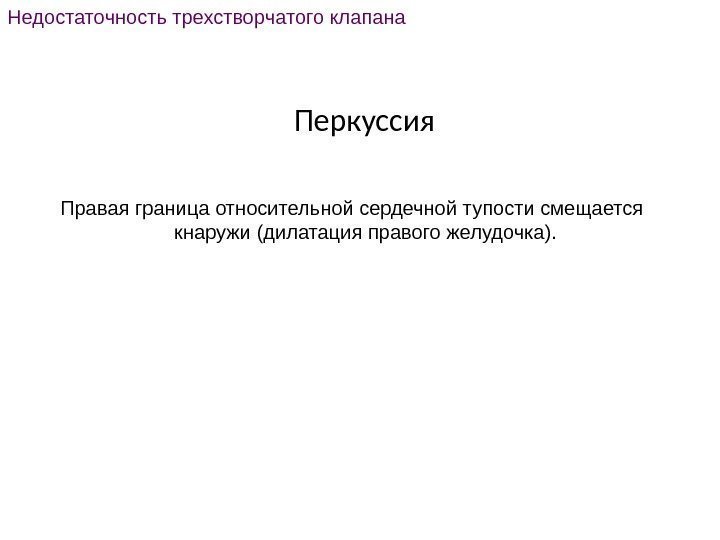 Недостаточность трехстворчатого клапана

Перкуссия

Правая граница относительной сердечной тупости смещается кнаружи (дилатация правого желудочка).